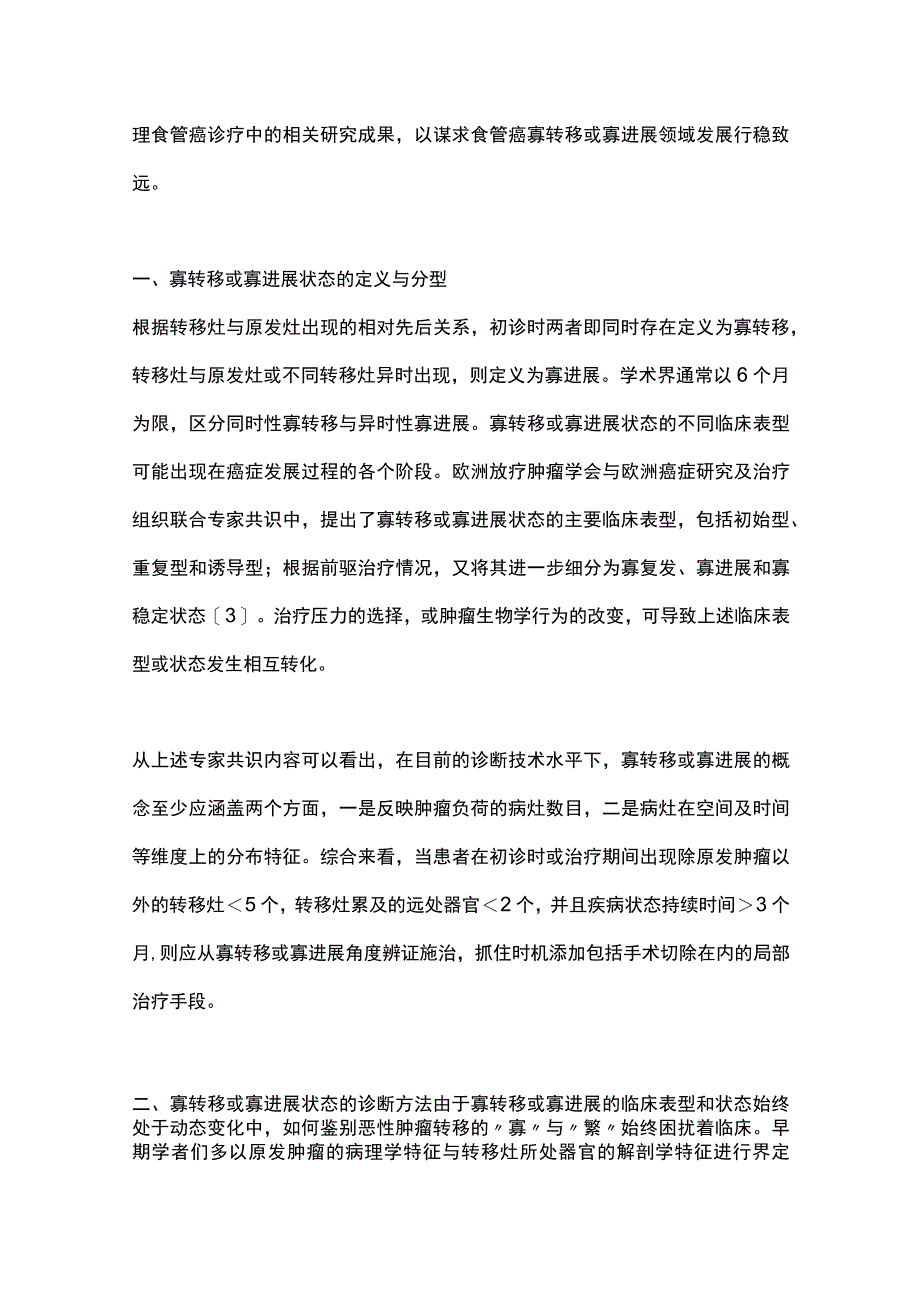 理食管癌诊疗中的相关研究成果，以谋求食管癌寡转移或寡进展领域发展行稳致远。

一、寡转移或寡进展状态的定义与分型

根据转移灶与原发灶出现的相对先后关系，初诊时两者即同时存在定义为寡转移，转移灶与原发灶或不同转移灶异时出现，则定义为寡进展。学术界通常以6个月为限，区分同时性寡转移与异时性寡进展。寡转移或寡进展状态的不同临床表型可能出现在癌症发展过程的各个阶段。欧洲放疗肿瘤学会与欧洲癌症研究及治疗组织联合专家共识中，提出了寡转移或寡进展状态的主要临床表型，包括初始型、重复型和诱导型；根据前驱治疗情况，又将其进一步细分为寡复发、寡进展和寡稳定状态〔3〕。治疗压力的选择，或肿瘤生物学行为的改变，可导致上述临床表型或状态发生相互转化。

从上述专家共识内容可以看出，在目前的诊断技术水平下，寡转移或寡进展的概念至少应涵盖两个方面，一是反映肿瘤负荷的病灶数目，二是病灶在空间及时间等维度上的分布特征。综合来看，当患者在初诊时或治疗期间出现除原发肿瘤以外的转移灶＜5个，转移灶累及的远处器官＜2个，并且疾病状态持续时间＞3个月，则应从寡转移或寡进展角度辨证施治，抓住时机添加包括手术切除在内的局部治疗手段。

二、寡转移或寡进展状态的诊断方法由于寡转移或寡进展的临床表型和状态始终处于动态变化中，如何鉴别恶性肿瘤转移的〃寡〃与〃繁〃始终困扰着临床。早期学者们多以原发肿瘤的病理学特征与转移灶所处器官的解剖学特征进行界定